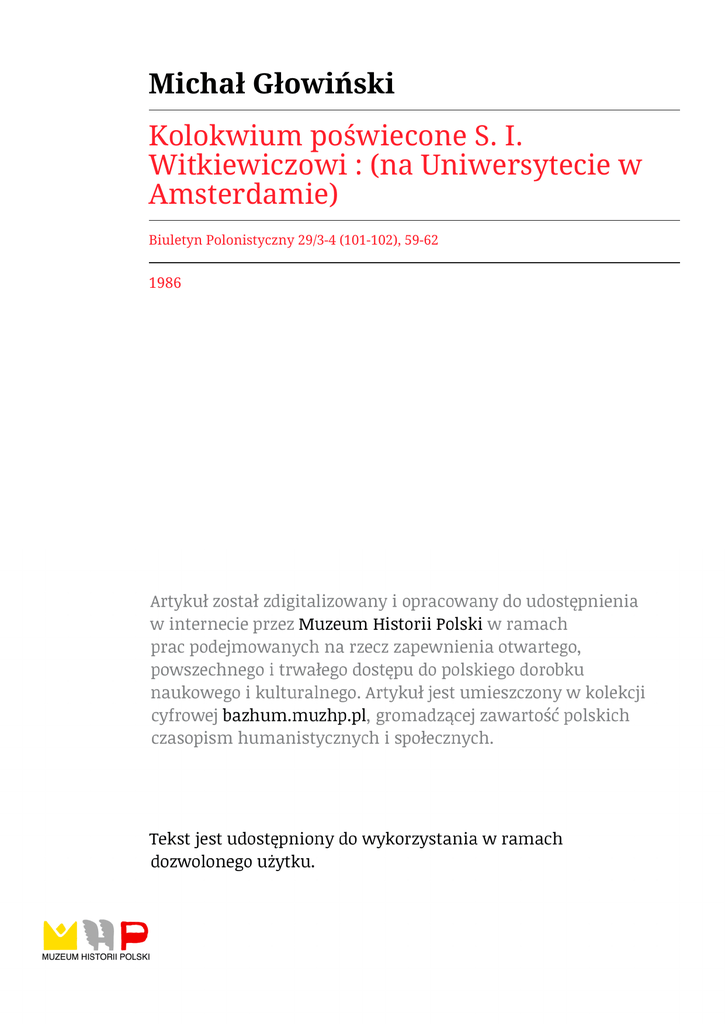 Michał Głowiński

Kolokwium poświecone S. I. Witkiewiczowi : (na Uniwersytecie w Amsterdamie)

Biuletyn Polonistyczny 29/3-4 (101-102), 59-62

1986

Artykuł został zdigitalizowany i opracowany do udostępnienia w internecie przez Muzeum Historii Polski w ramach prac podejmowanych na rzecz zapewnienia otwartego, powszechnego i trwałego dostępu do polskiego dorobku naukowego i kulturalnego. Artykuł jest umieszczony w kolekcji cyfrowej bazhum.muzhp.pl, gromadzącej zawartość polskich czasopism humanistycznych i społecznych.

Tekst jest udostępniony do wykorzystania w ramach dozwolonego użytku.

MUZEUM HISTORII POLSKI